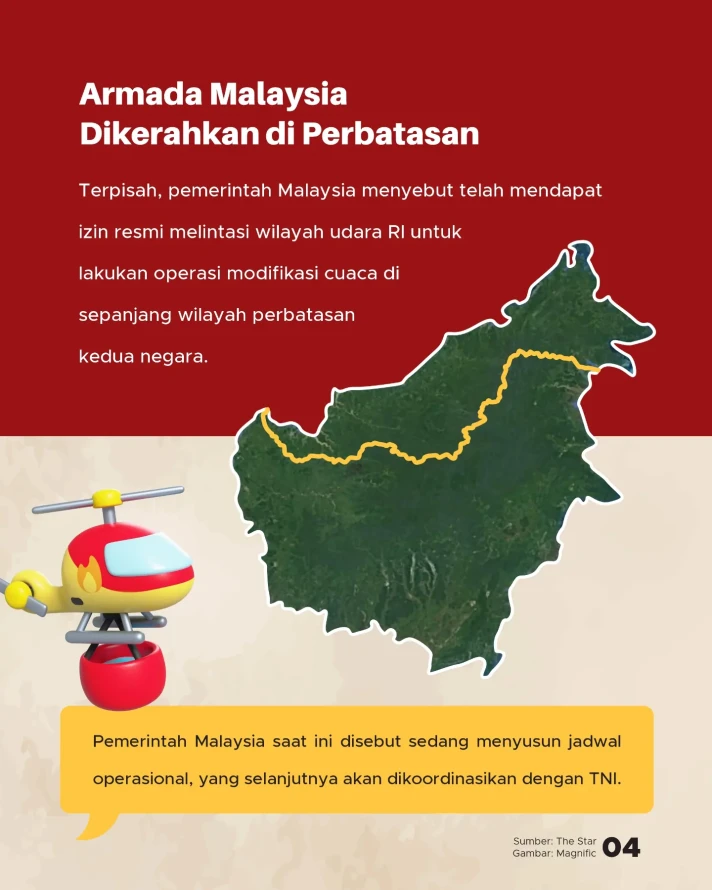 Armada Malaysia Dikerahkan di Perbatasan

Terpisah, pemerintah Malaysia menyebut telah mendapat izin resmi melintasi wilayah udara RI untuk lakukan operasi modifikasi cuaca di sepanjang wilayah perbatasan kedua negara.

Pemerintah Malaysia saat ini disebut sedang menyusun jadwal operasional, yang selanjutnya akan dikoordinasikan dengan TNI.

Sumber: The Star
Gambar: Magnific
04